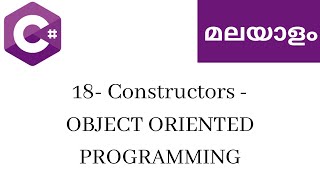 C#

മലയാളം

18- Constructors - OBJECT ORIENTED PROGRAMMING